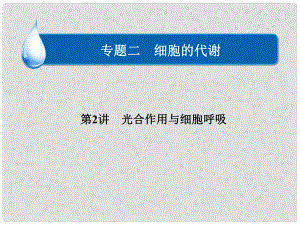 专题二　细胞的代谢

第2讲　光合作用与细胞呼吸